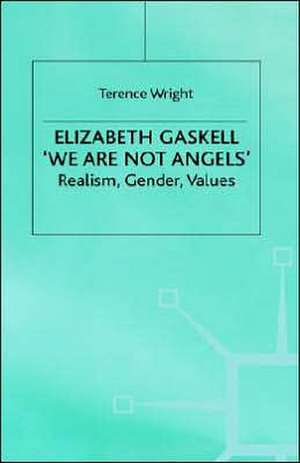 Terence Wright

ELIZABETH GASKELL
'WE ARE NOT ANGELS'
Realism, Gender, Values